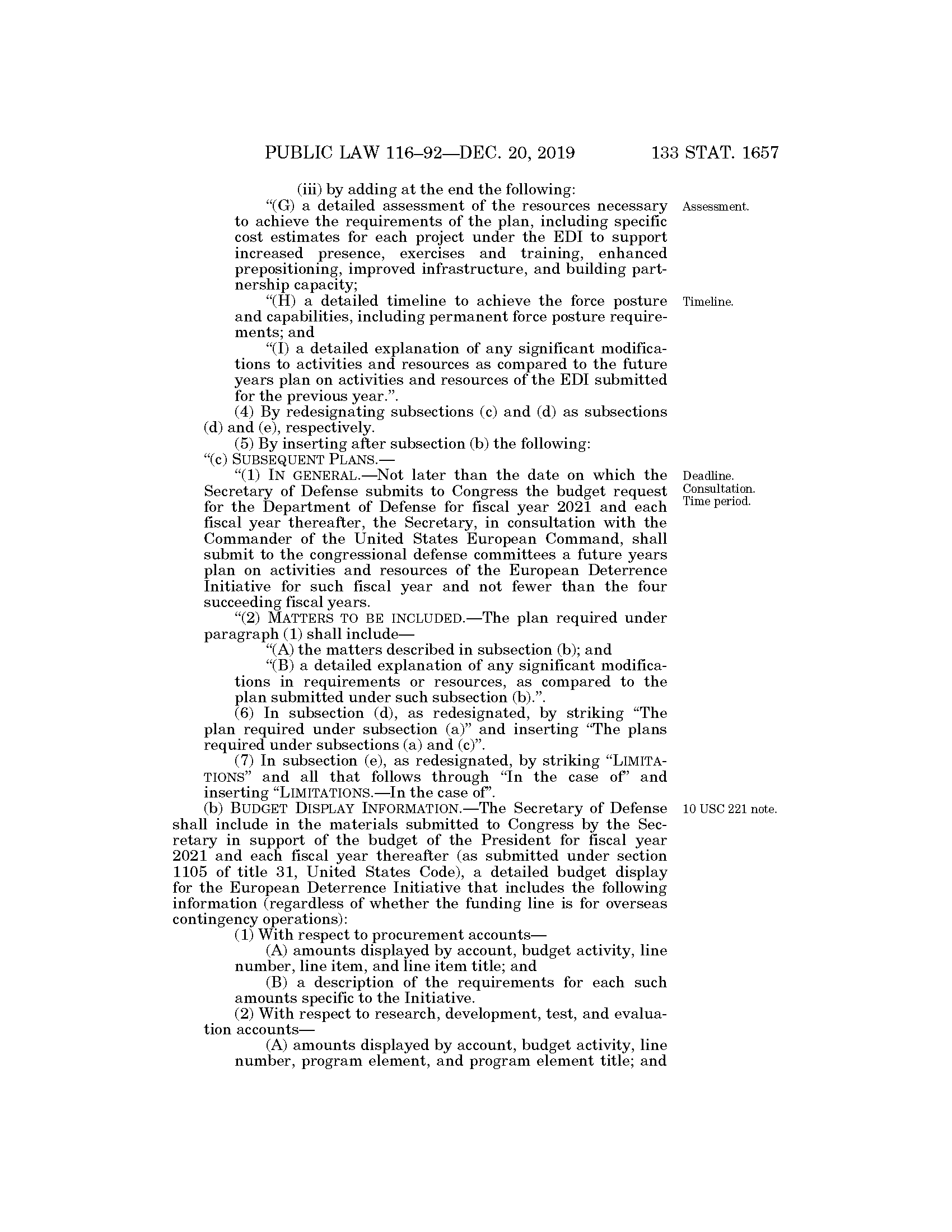 PUBLIC LAW 116–92—DEC. 20, 2019 133 STAT. 1657

(iii) by adding at the end the following:

“(G) a detailed assessment of the resources necessary to achieve the requirements of the plan, including specific cost estimates for each project under the EDI to support increased presence, exercises and training, enhanced prepositioning, improved infrastructure, and building partnership capacity;

Assessment.

“(H) a detailed timeline to achieve the force posture and capabilities, including permanent force posture requirements; and

Timeline.

“(I) a detailed explanation of any significant modifications to activities and resources as compared to the future years plan on activities and resources of the EDI submitted for the previous year.”.

(4) By redesignating subsections (c) and (d) as subsections (d) and (e), respectively.

(5) By inserting after subsection (b) the following:

“(c) SUBSEQUENT PLANS.—

“(1) IN GENERAL.—Not later than the date on which the Secretary of Defense submits to Congress the budget request for the Department of Defense for fiscal year 2021 and each fiscal year thereafter, the Secretary, in consultation with the Commander of the United States European Command, shall submit to the congressional defense committees a future years plan on activities and resources of the European Deterrence Initiative for such fiscal year and not fewer than the four succeeding fiscal years.

Deadline.
Consultation.
Time period.

“(2) MATTERS TO BE INCLUDED.—The plan required under paragraph (1) shall include—

“(A) the matters described in subsection (b); and

“(B) a detailed explanation of any significant modifications in requirements or resources, as compared to the plan submitted under such subsection (b).”.

(6) In subsection (d), as redesignated, by striking “The plan required under subsection (a)” and inserting “The plans required under subsections (a) and (c)”.

(7) In subsection (e), as redesignated, by striking “LIMITATIONS” and all that follows through “In the case of” and inserting “LIMITATIONS.—In the case of”.

(b) BUDGET DISPLAY INFORMATION.—The Secretary of Defense shall include in the materials submitted to Congress by the Secretary in support of the budget of the President for fiscal year 2021 and each fiscal year thereafter (as submitted under section 1105 of title 31, United States Code), a detailed budget display for the European Deterrence Initiative that includes the following information (regardless of whether the funding line is for overseas contingency operations):

10 USC 221 note.

(1) With respect to procurement accounts—

(A) amounts displayed by account, budget activity, line number, line item, and line item title; and

(B) a description of the requirements for each such amounts specific to the Initiative.

(2) With respect to research, development, test, and evaluation accounts—

(A) amounts displayed by account, budget activity, line number, program element, and program element title; and